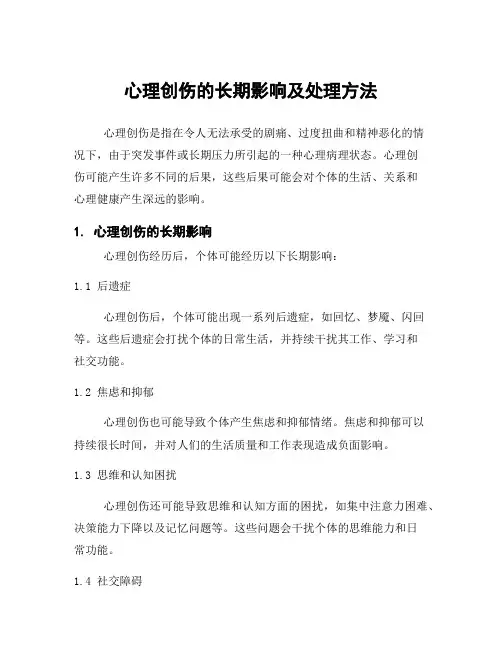 心理创伤的长期影响及处理方法

心理创伤是指在令人无法承受的剧痛、过度扭曲和精神恶化的情况下，由于突发事件或长期压力所引起的一种心理病理状态。心理创伤可能产生许多不同的后果，这些后果可能会对个体的生活、关系和心理健康产生深远的影响。

1. 心理创伤的长期影响

心理创伤经历后，个体可能经历以下长期影响：

1.1 后遗症

心理创伤后，个体可能出现一系列后遗症，如回忆、梦魇、闪回等。这些后遗症会打扰个体的日常生活，并持续干扰其工作、学习和社交功能。

1.2 焦虑和抑郁

心理创伤也可能导致个体产生焦虑和抑郁情绪。焦虑和抑郁可以持续很长时间，并对人们的生活质量和工作表现造成负面影响。

1.3 思维和认知困扰

心理创伤还可能导致思维和认知方面的困扰，如集中注意力困难、决策能力下降以及记忆问题等。这些问题会干扰个体的思维能力和日常功能。

1.4 社交障碍